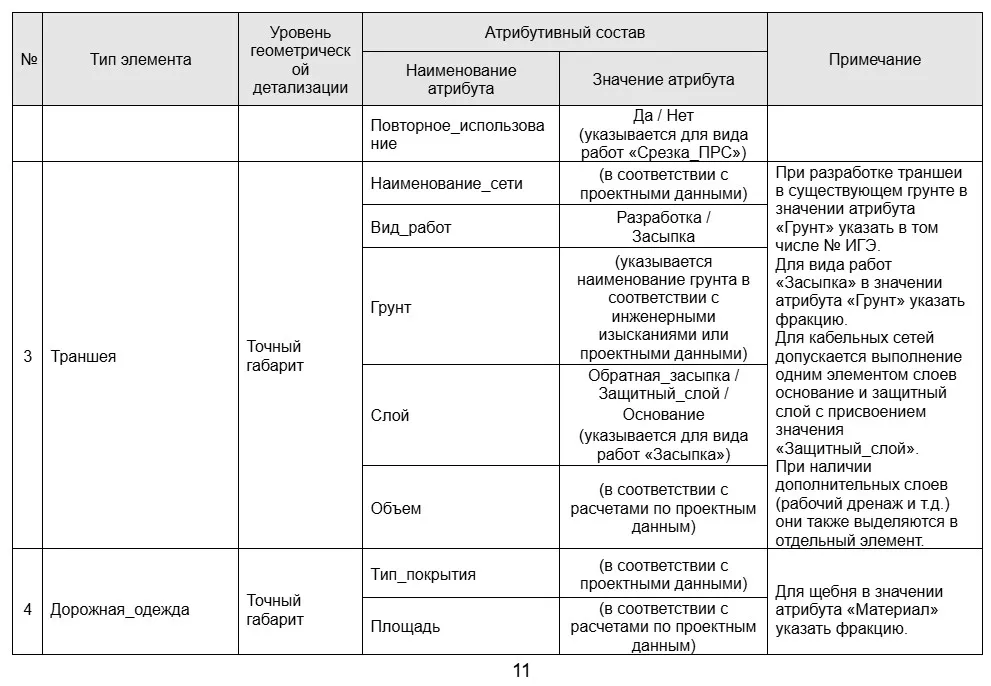 | № | Тип элемента | Уровень геометрической детализации | Атрибутивный состав: Наименование атрибута | Атрибутивный состав: Значение атрибута | Примечание |
|---|---|---|---|---|---|
| | | | Повторное_использование | Да / Нет (указывается для вида работ «Срезка_ПРС») | |
| 3 | Траншея | Точный габарит | Наименование_сети | (в соответствии с проектными данными) | При разработке траншеи в существующем грунте в значении атрибута «Грунт» указать в том числе № ИГЭ. Для вида работ «Засыпка» в значении атрибута «Грунт» указать фракцию. Для кабельных сетей допускается выполнение одним элементом слоев основание и защитный слой с присвоением значения «Защитный_слой». При наличии дополнительных слоев (рабочий дренаж и т.д.) они также выделяются в отдельный элемент. |
| | | | Вид_работ | Разработка / Засыпка | |
| | | | Грунт | (указывается наименование грунта в соответствии с инженерными изысканиями или проектными данными) | |
| | | | Слой | Обратная_засыпка / Защитный_слой / Основание (указывается для вида работ «Засыпка») | |
| | | | Объем | (в соответствии с расчетами по проектным данным) | |
| 4 | Дорожная_одежда | Точный габарит | Тип_покрытия | (в соответствии с проектными данными) | Для щебня в значении атрибута «Материал» указать фракцию. |
| | | | Площадь | (в соответствии с расчетами по проектным данным) | |

11